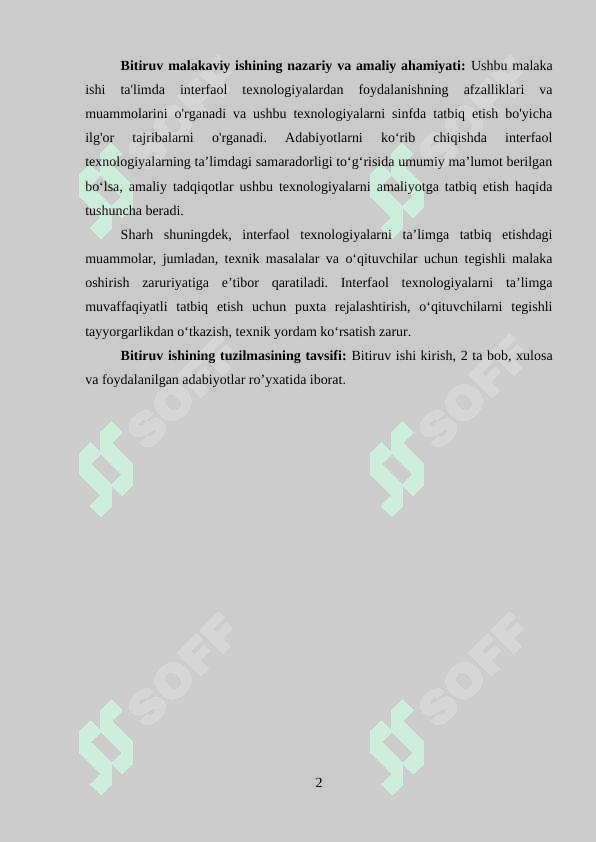 Bitiruv malakaviy ishining nazariy va amaliy ahamiyati: Ushbu malaka ishi ta'limda interfaol texnologiyalardan foydalanishning afzalliklari va muammolarini o'rganadi va ushbu texnologiyalarni sinfda tatbiq etish bo'yicha ilg'or tajribalarni o'rganadi. Adabiyotlarni ko‘rib chiqishda interfaol texnologiyalarning ta’limdagi samaradorligi to‘g‘risida umumiy ma’lumot berilgan bo‘lsa, amaliy tadqiqotlar ushbu texnologiyalarni amaliyotga tatbiq etish haqida tushuncha beradi.

Sharh shuningdek, interfaol texnologiyalarni ta’limga tatbiq etishdagi muammolar, jumladan, texnik masalalar va o‘qituvchilar uchun tegishli malaka oshirish zaruriyatiga e’tibor qaratiladi. Interfaol texnologiyalarni ta’limga muvaffaqiyatli tatbiq etish uchun puxta rejalashtirish, o‘qituvchilarni tegishli tayyorgarlikdan o‘tkazish, texnik yordam ko‘rsatish zarur.

Bitiruv ishining tuzilmasining tavsifi: Bitiruv ishi kirish, 2 ta bob, xulosa va foydalanilgan adabiyotlar ro’yxatida iborat.

2

SOFF